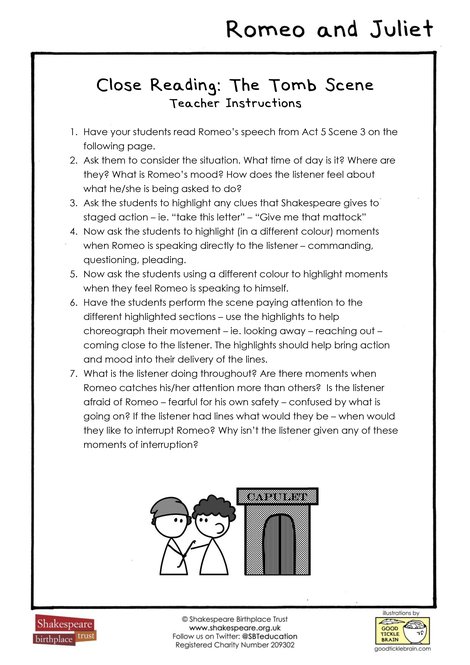 Romeo and Juliet

Close Reading: The Tomb Scene
Teacher Instructions

1. Have your students read Romeo's speech from Act 5 Scene 3 on the following page.
2. Ask them to consider the situation. What time of day is it? Where are they? What is Romeo's mood? How does the listener feel about what he/she is being asked to do?
3. Ask the students to highlight any clues that Shakespeare gives to staged action – ie. "take this letter" – "Give me that mattock"
4. Now ask the students to highlight (in a different colour) moments when Romeo is speaking directly to the listener – commanding, questioning, pleading.
5. Now ask the students using a different colour to highlight moments when they feel Romeo is speaking to himself.
6. Have the students perform the scene paying attention to the different highlighted sections – use the highlights to help choreograph their movement – ie. looking away – reaching out – coming close to the listener. The highlights should help bring action and mood into their delivery of the lines.
7. What is the listener doing throughout? Are there moments when Romeo catches his/her attention more than others? Is the listener afraid of Romeo – fearful for his own safety – confused by what is going on? If the listener had lines what would they be – when would they like to interrupt Romeo? Why isn't the listener given any of these moments of interruption?

CAPULET

Shakespeare birthplace trust

© Shakespeare Birthplace Trust
www.shakespeare.org.uk
Follow us on Twitter: @SBTeducation
Registered Charity Number 209302

illustrations by
GOOD TICKLE BRAIN
goodticklebrain.com